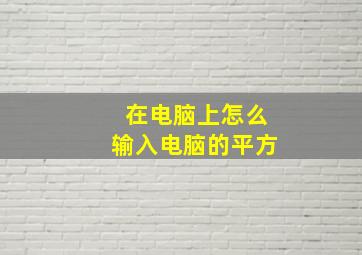 在电脑上怎么
输入电脑的平方